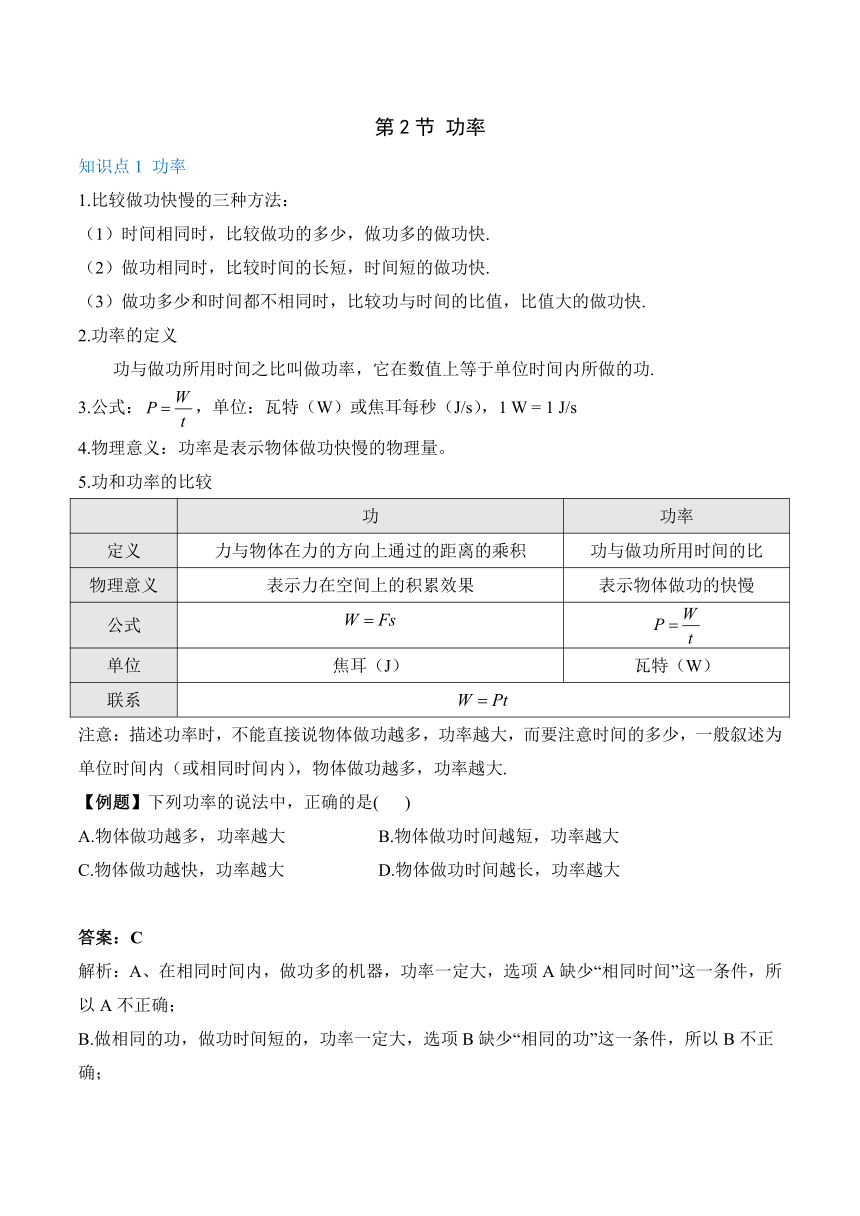 第 2 节 功率

知识点 1 功率

1.比较做功快慢的三种方法：

（1）时间相同时，比较做功的多少，做功多的做功快.

（2）做功相同时，比较时间的长短，时间短的做功快.

（3）做功多少和时间都不相同时，比较功与时间的比值，比值大的做功快.

2.功率的定义

功与做功所用时间之比叫做功率，它在数值上等于单位时间内所做的功.

3.公式：$P=\frac{W}{t}$，单位：瓦特（W）或焦耳每秒（J/s），1 W = 1 J/s

4.物理意义：功率是表示物体做功快慢的物理量。

5.功和功率的比较

| | 功 | 功率 |
|---|---|---|
| 定义 | 力与物体在力的方向上通过的距离的乘积 | 功与做功所用时间的比 |
| 物理意义 | 表示力在空间上的积累效果 | 表示物体做功的快慢 |
| 公式 | $W=Fs$ | $P=\frac{W}{t}$ |
| 单位 | 焦耳（J） | 瓦特（W） |
| 联系 | $W=Pt$ | |

注意：描述功率时，不能直接说物体做功越多，功率越大，而要注意时间的多少，一般叙述为单位时间内（或相同时间内），物体做功越多，功率越大.

【例题】下列功率的说法中，正确的是( )

A.物体做功越多，功率越大

B.物体做功时间越短，功率越大

C.物体做功越快，功率越大

D.物体做功时间越长，功率越大

答案：C

解析：A、在相同时间内，做功多的机器，功率一定大，选项 A 缺少“相同时间”这一条件，所以 A 不正确；

B.做相同的功，做功时间短的，功率一定大，选项 B 缺少“相同的功”这一条件，所以 B 不正确；